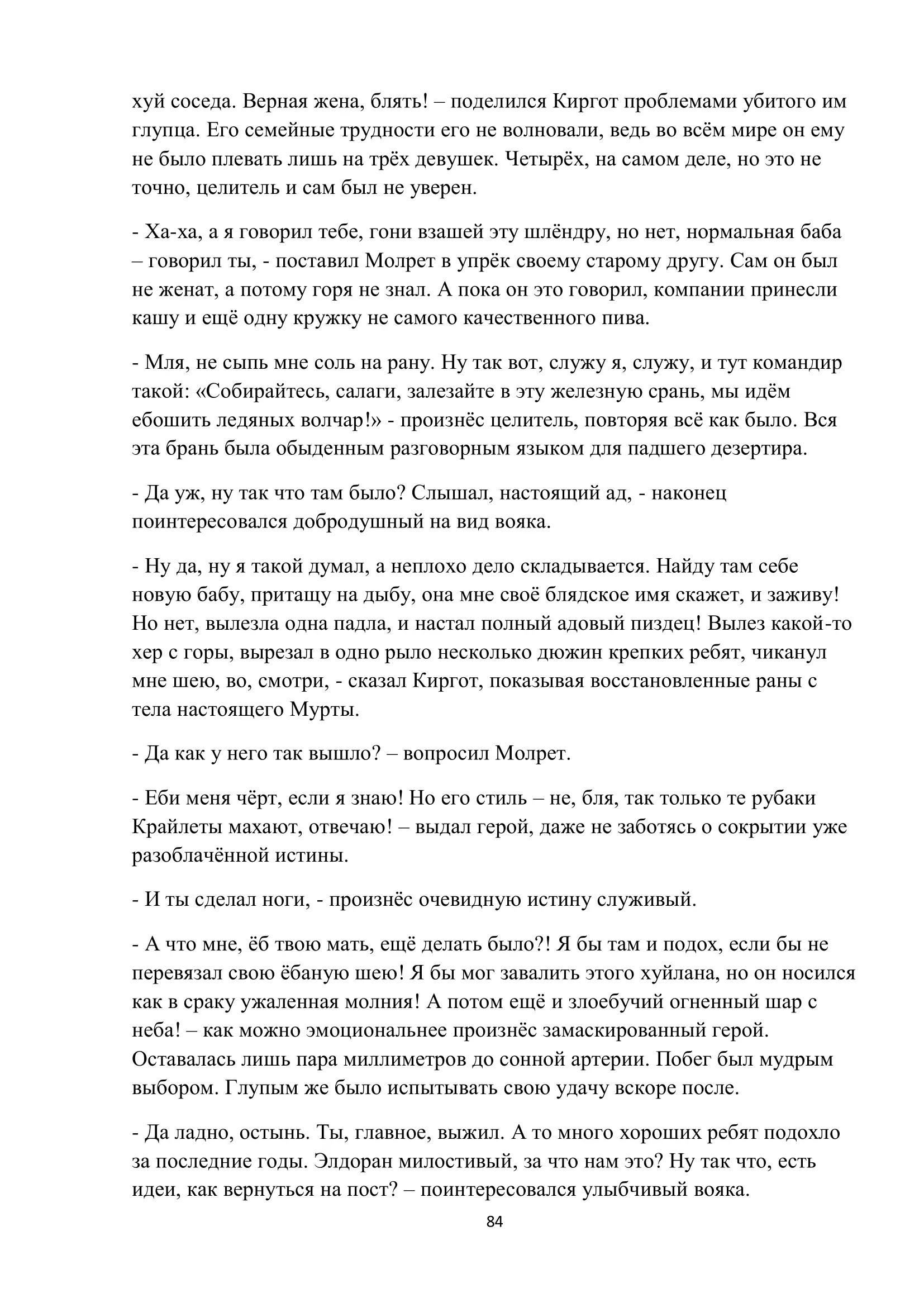 хуй соседа. Верная жена, блять! – поделился Киргот проблемами убитого им глупца. Его семейные трудности его не волновали, ведь во всём мире он ему не было плевать лишь на трёх девушек. Четырёх, на самом деле, но это не точно, целитель и сам был не уверен.

- Ха-ха, а я говорил тебе, гони взашей эту шлёндру, но нет, нормальная баба – говорил ты, - поставил Молрет в упрёк своему старому другу. Сам он был не женат, а потому горя не знал. А пока он это говорил, компании принесли кашу и ещё одну кружку не самого качественного пива.

- Мля, не сыпь мне соль на рану. Ну так вот, служу я, служу, и тут командир такой: «Собирайтесь, салаги, залезайте в эту железную срань, мы идём ебошить ледяных волчар!» - произнёс целитель, повторяя всё как было. Вся эта брань была обыденным разговорным языком для падшего дезертира.

- Да уж, ну так что там было? Слышал, настоящий ад, - наконец поинтересовался добродушный на вид вояка.

- Ну да, ну я такой думал, а неплохо дело складывается. Найду там себе новую бабу, притащу на дыбу, она мне своё блядское имя скажет, и заживу! Но нет, вылезла одна падла, и настал полный адовый пиздец! Вылез какой-то хер с горы, вырезал в одно рыло несколько дюжин крепких ребят, чиканул мне шею, во, смотри, - сказал Киргот, показывая восстановленные раны с тела настоящего Мурты.

- Да как у него так вышло? – вопросил Молрет.

- Еби меня чёрт, если я знаю! Но его стиль – не, бля, так только те рубаки Крайлеты махают, отвечаю! – выдал герой, даже не заботясь о сокрытии уже разоблачённой истины.

- И ты сделал ноги, - произнёс очевидную истину служивый.

- А что мне, ёб твою мать, ещё делать было?! Я бы там и подох, если бы не перевязал свою ёбаную шею! Я бы мог завалить этого хуйлана, но он носился как в сраку ужаленная молния! А потом ещё и злоебучий огненный шар с неба! – как можно эмоциональнее произнёс замаскированный герой. Оставалась лишь пара миллиметров до сонной артерии. Побег был мудрым выбором. Глупым же было испытывать свою удачу вскоре после.

- Да ладно, остынь. Ты, главное, выжил. А то много хороших ребят подохло за последние годы. Элдоран милостивый, за что нам это? Ну так что, есть идеи, как вернуться на пост? – поинтересовался улыбчивый вояка.

84